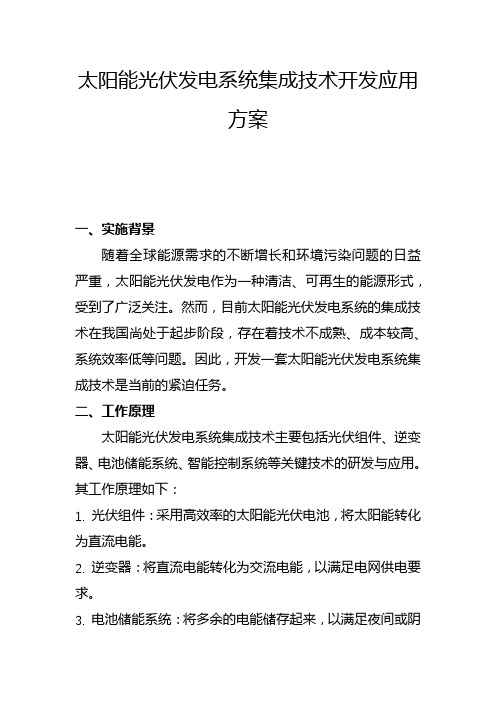 太阳能光伏发电系统集成技术开发应用方案

一、实施背景

随着全球能源需求的不断增长和环境污染问题的日益严重，太阳能光伏发电作为一种清洁、可再生的能源形式，受到了广泛关注。然而，目前太阳能光伏发电系统的集成技术在我国尚处于起步阶段，存在着技术不成熟、成本较高、系统效率低等问题。因此，开发一套太阳能光伏发电系统集成技术是当前的紧迫任务。

二、工作原理

太阳能光伏发电系统集成技术主要包括光伏组件、逆变器、电池储能系统、智能控制系统等关键技术的研发与应用。其工作原理如下：

1. 光伏组件：采用高效率的太阳能光伏电池，将太阳能转化为直流电能。

2. 逆变器：将直流电能转化为交流电能，以满足电网供电要求。

3. 电池储能系统：将多余的电能储存起来，以满足夜间或阴